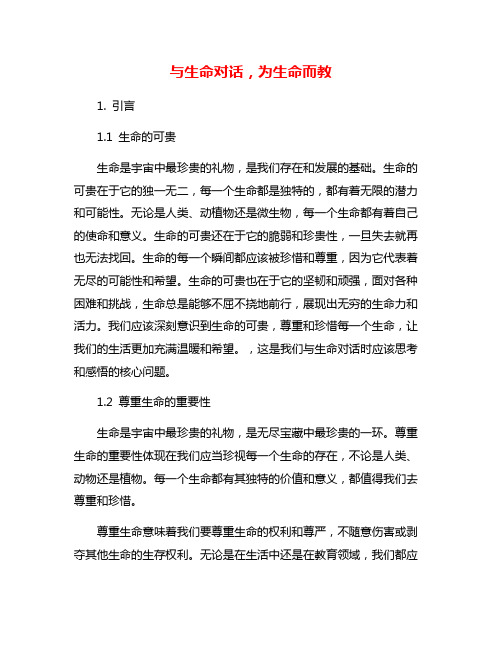 与生命对话，为生命而教

1. 引言

1.1 生命的可贵

生命是宇宙中最珍贵的礼物，是我们存在和发展的基础。生命的可贵在于它的独一无二，每一个生命都是独特的，都有着无限的潜力和可能性。无论是人类、动植物还是微生物，每一个生命都有着自己的使命和意义。生命的可贵还在于它的脆弱和珍贵性，一旦失去就再也无法找回。生命的每一个瞬间都应该被珍惜和尊重，因为它代表着无尽的可能性和希望。生命的可贵也在于它的坚韧和顽强，面对各种困难和挑战，生命总是能够不屈不挠地前行，展现出无穷的生命力和活力。我们应该深刻意识到生命的可贵，尊重和珍惜每一个生命，让我们的生活更加充满温暖和希望。，这是我们与生命对话时应该思考和感悟的核心问题。

1.2 尊重生命的重要性

生命是宇宙中最珍贵的礼物，是无尽宝藏中最珍贵的一环。尊重生命的重要性体现在我们应当珍视每一个生命的存在，不论是人类、动物还是植物。每一个生命都有其独特的价值和意义，都值得我们去尊重和珍惜。

尊重生命意味着我们要尊重生命的权利和尊严，不随意伤害或剥夺其他生命的生存权利。无论是在生活中还是在教育领域，我们都应